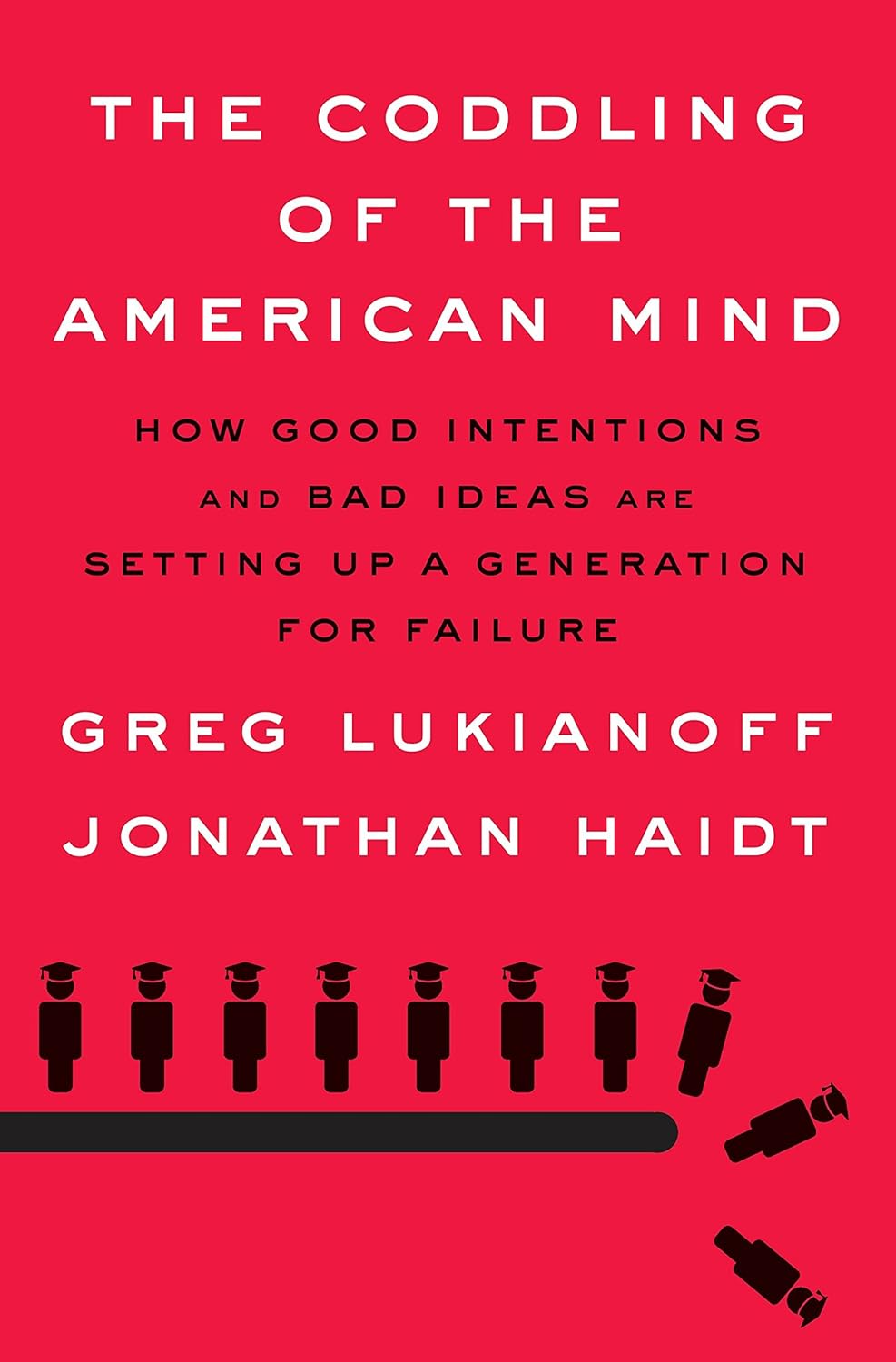 THE CODDLING OF THE AMERICAN MIND

HOW GOOD INTENTIONS AND BAD IDEAS ARE SETTING UP A GENERATION FOR FAILURE

GREG LUKIANOFF
JONATHAN HAIDT